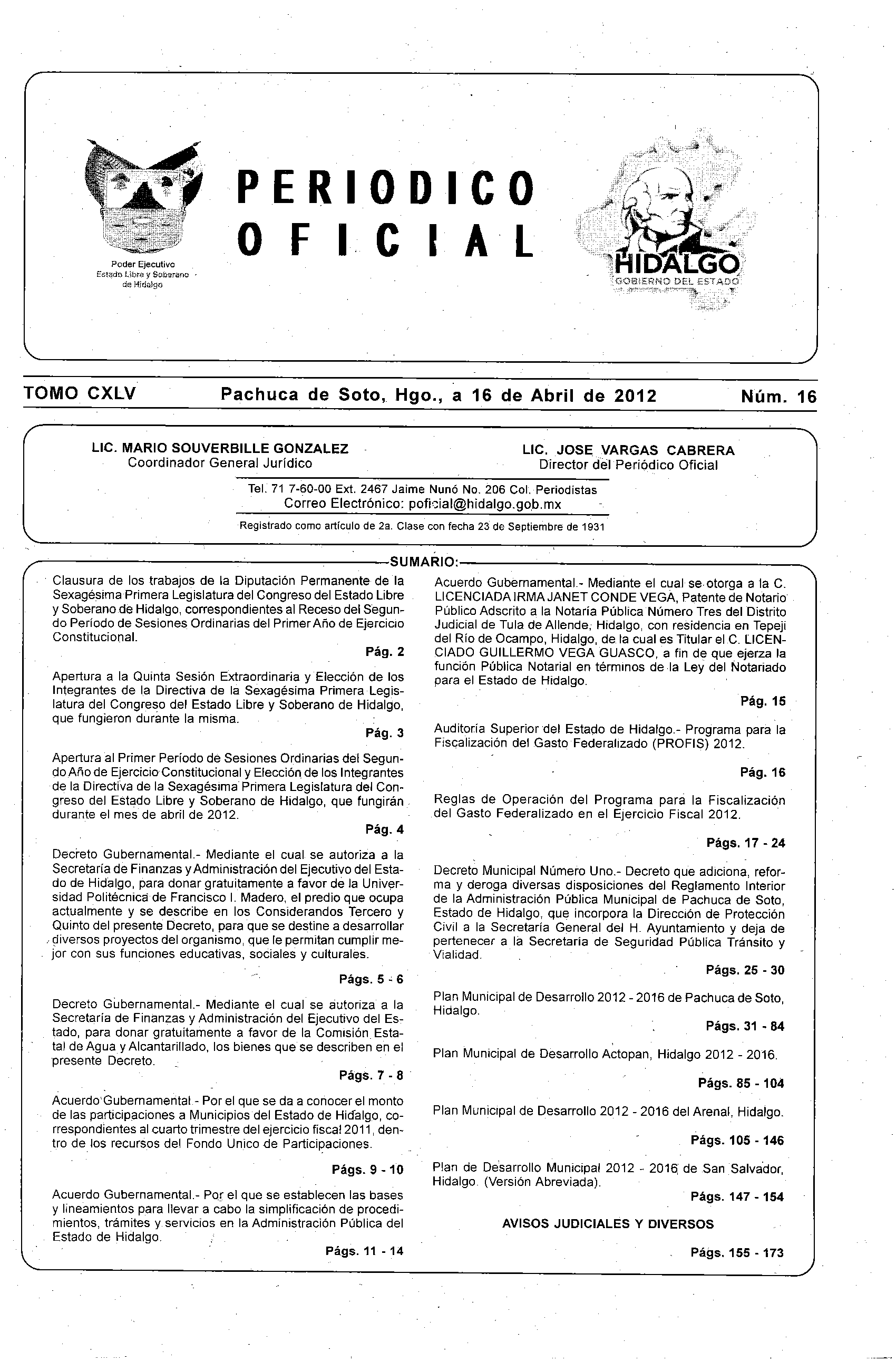 Poder Ejecutivo
Estado Libre y Soberano de Hidalgo

PERIODICO OFICIAL

HIDALGO
GOBIERNO DEL ESTADO

TOMO CXLV Pachuca de Soto, Hgo., a 16 de Abril de 2012 Núm. 16

LIC. MARIO SOUVERBILLE GONZALEZ
Coordinador General Jurídico

LIC. JOSE VARGAS CABRERA
Director del Periódico Oficial

Tel. 71 7-60-00 Ext. 2467 Jaime Nunó No. 206 Col. Periodistas
Correo Electrónico: poficial@hidalgo.gob.mx

Registrado como artículo de 2a. Clase con fecha 23 de Septiembre de 1931

SUMARIO:

Clausura de los trabajos de la Diputación Permanente de la Sexagésima Primera Legislatura del Congreso del Estado Libre y Soberano de Hidalgo, correspondientes al Receso del Segundo Período de Sesiones Ordinarias del Primer Año de Ejercicio Constitucional.
Pág. 2

Apertura a la Quinta Sesión Extraordinaria y Elección de los Integrantes de la Directiva de la Sexagésima Primera Legislatura del Congreso del Estado Libre y Soberano de Hidalgo, que fungieron durante la misma.
Pág. 3

Apertura al Primer Período de Sesiones Ordinarias del Segundo Año de Ejercicio Constitucional y Elección de los Integrantes de la Directiva de la Sexagésima Primera Legislatura del Congreso del Estado Libre y Soberano de Hidalgo, que fungirán durante el mes de abril de 2012.
Pág. 4

Decreto Gubernamental.- Mediante el cual se autoriza a la Secretaría de Finanzas y Administración del Ejecutivo del Estado de Hidalgo, para donar gratuitamente a favor de la Universidad Politécnica de Francisco I. Madero, el predio que ocupa actualmente y se describe en los Considerandos Tercero y Quinto del presente Decreto, para que se destine a desarrollar diversos proyectos del organismo, que le permitan cumplir mejor con sus funciones educativas, sociales y culturales.
Págs. 5 - 6

Decreto Gubernamental.- Mediante el cual se autoriza a la Secretaría de Finanzas y Administración del Ejecutivo del Estado, para donar gratuitamente a favor de la Comisión Estatal de Agua y Alcantarillado, los bienes que se describen en el presente Decreto.
Págs. 7 - 8

Acuerdo Gubernamental.- Por el que se da a conocer el monto de las participaciones a Municipios del Estado de Hidalgo, correspondientes al cuarto trimestre del ejercicio fiscal 2011, dentro de los recursos del Fondo Unico de Participaciones.
Págs. 9 - 10

Acuerdo Gubernamental.- Por el que se establecen las bases y lineamientos para llevar a cabo la simplificación de procedimientos, trámites y servicios en la Administración Pública del Estado de Hidalgo.
Págs. 11 - 14

Acuerdo Gubernamental.- Mediante el cual se otorga a la C. LICENCIADA IRMA JANET CONDE VEGA, Patente de Notario Público Adscrito a la Notaría Pública Número Tres del Distrito Judicial de Tula de Allende, Hidalgo, con residencia en Tepeji del Río de Ocampo, Hidalgo, de la cual es Titular el C. LICENCIADO GUILLERMO VEGA GUASCO, a fin de que ejerza la función Pública Notarial en términos de la Ley del Notariado para el Estado de Hidalgo.
Pág. 15

Auditoría Superior del Estado de Hidalgo.- Programa para la Fiscalización del Gasto Federalizado (PROFIS) 2012.
Pág. 16

Reglas de Operación del Programa para la Fiscalización del Gasto Federalizado en el Ejercicio Fiscal 2012.
Págs. 17 - 24

Decreto Municipal Número Uno.- Decreto que adiciona, reforma y deroga diversas disposiciones del Reglamento Interior de la Administración Pública Municipal de Pachuca de Soto, Estado de Hidalgo, que incorpora la Dirección de Protección Civil a la Secretaría General del H. Ayuntamiento y deja de pertenecer a la Secretaría de Seguridad Pública Tránsito y Vialidad.
Págs. 25 - 30

Plan Municipal de Desarrollo 2012 - 2016 de Pachuca de Soto, Hidalgo.
Págs. 31 - 84

Plan Municipal de Desarrollo Actopan, Hidalgo 2012 - 2016.
Págs. 85 - 104

Plan Municipal de Desarrollo 2012 - 2016 del Arenal, Hidalgo.
Págs. 105 - 146

Plan de Desarrollo Municipal 2012 - 2016 de San Salvador, Hidalgo. (Versión Abreviada).
Págs. 147 - 154

AVISOS JUDICIALES Y DIVERSOS
Págs. 155 - 173